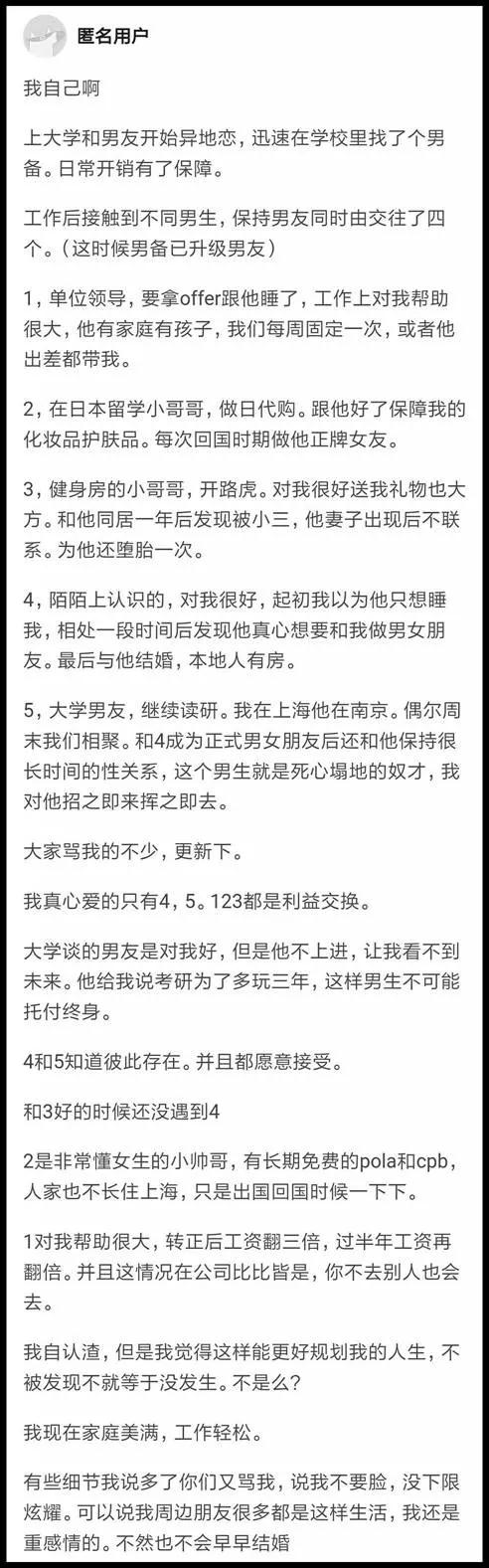 匿名用户

我自己啊

上大学和男友开始异地恋，迅速在学校里找了个男备。日常开销有了保障。

工作后接触到不同男生，保持男友同时由交往了四个。（这时候男备已升级男友）

1，单位领导，要拿offer跟他睡了，工作上对我帮助很大，他有家庭有孩子，我们每周固定一次，或者他出差都带我。

2，在日本留学小哥哥，做日代购。跟他好了保障我的化妆品护肤品。每次回国时期做他正牌女友。

3，健身房的小哥哥，开路虎。对我很好送我礼物也大方。和他同居一年后发现被小三，他妻子出现后不联系。为他还堕胎一次。

4，陌陌上认识的，对我很好，起初我以为他只想睡我，相处一段时间后发现他真心想要和我做男女朋友。最后与他结婚，本地人有房。

5，大学男友，继续读研。我在上海他在南京。偶尔周末我们相聚。和4成为正式男女朋友后还和他保持很长时间的性关系，这个男生就是死心塌地的奴才，我对他招之即来挥之即去。

大家骂我的不少，更新下。

我真心爱的只有4，5。123都是利益交换。

大学谈的男友是对我好，但是他不上进，让我看不到未来。他给我说考研为了多玩三年，这样男生不可能托付终身。

4和5知道彼此存在。并且都愿意接受。

和3好的时候还没遇到4

2是非常懂女生的小帅哥，有长期免费的pola和cpb，人家也不长住上海，只是出国回国时候一下下。

1对我帮助很大，转正后工资翻三倍，过半年工资再翻倍。并且这情况在公司比比皆是，你不去别人也会去。

我自认渣，但是我觉得这样能更好规划我的人生，不被发现不就等于没发生。不是么？

我现在家庭美满，工作轻松。

有些细节我说多了你们又骂我，说我不要脸，没下限炫耀。可以说我周边朋友很多都是这样生活，我还是重感情的。不然也不会早早结婚